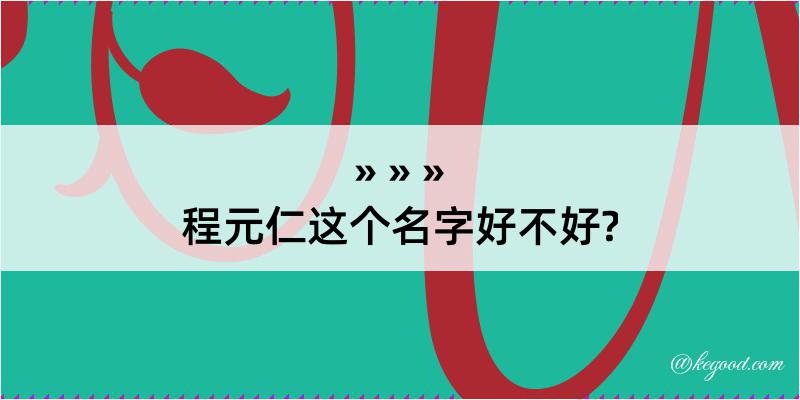 » » »
程元仁这个名字好不好?

@kegood.com